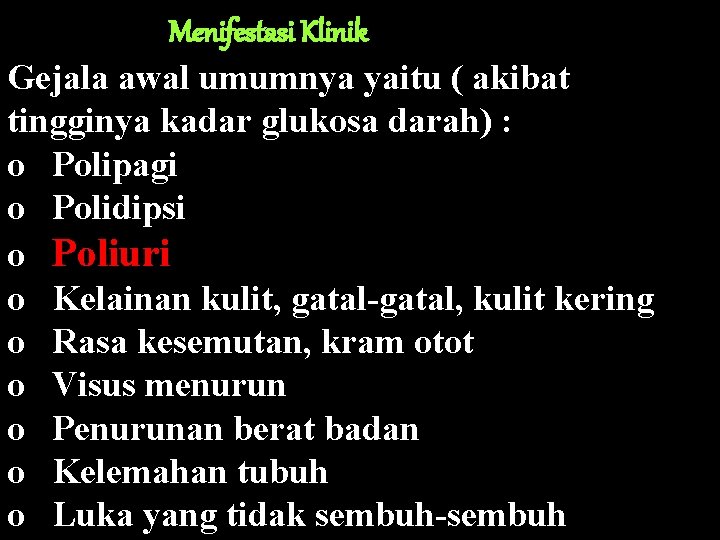 Menifestasi Klinik

Gejala awal umumnya yaitu ( akibat tingginya kadar glukosa darah) :

o Polipagi
o Polidipsi
o Poliuri
o Kelainan kulit, gatal-gatal, kulit kering
o Rasa kesemutan, kram otot
o Visus menurun
o Penurunan berat badan
o Kelemahan tubuh
o Luka yang tidak sembuh-sembuh